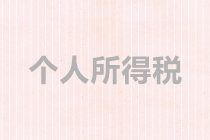 个人所得税